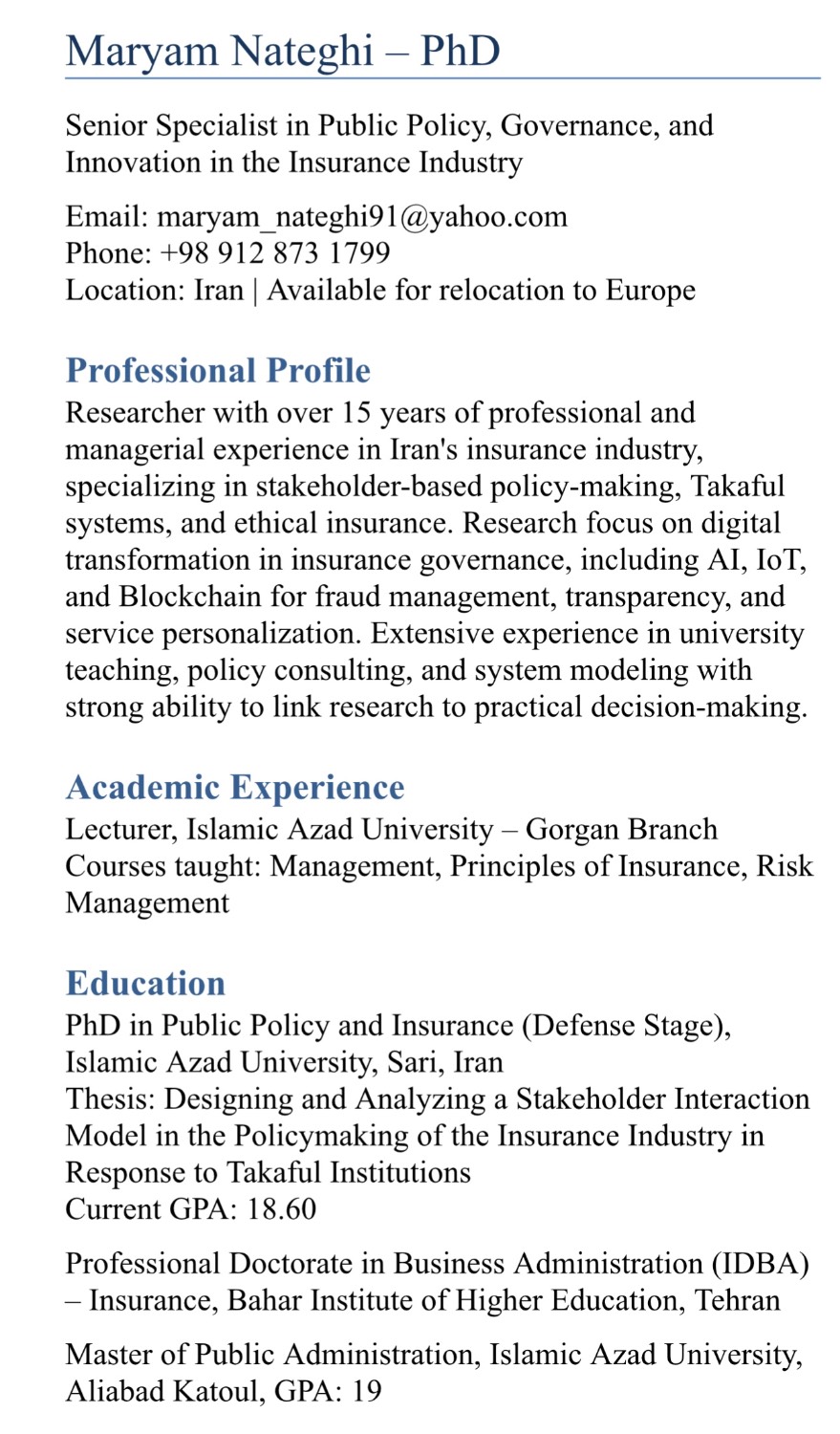 Maryam Nateghi – PhD

Senior Specialist in Public Policy, Governance, and Innovation in the Insurance Industry

Email: maryam_nateghi91@yahoo.com
Phone: +98 912 873 1799
Location: Iran | Available for relocation to Europe

Professional Profile
Researcher with over 15 years of professional and managerial experience in Iran's insurance industry, specializing in stakeholder-based policy-making, Takaful systems, and ethical insurance. Research focus on digital transformation in insurance governance, including AI, IoT, and Blockchain for fraud management, transparency, and service personalization. Extensive experience in university teaching, policy consulting, and system modeling with strong ability to link research to practical decision-making.

Academic Experience
Lecturer, Islamic Azad University – Gorgan Branch
Courses taught: Management, Principles of Insurance, Risk Management

Education
PhD in Public Policy and Insurance (Defense Stage), Islamic Azad University, Sari, Iran
Thesis: Designing and Analyzing a Stakeholder Interaction Model in the Policymaking of the Insurance Industry in Response to Takaful Institutions
Current GPA: 18.60

Professional Doctorate in Business Administration (IDBA) – Insurance, Bahar Institute of Higher Education, Tehran

Master of Public Administration, Islamic Azad University, Aliabad Katoul, GPA: 19